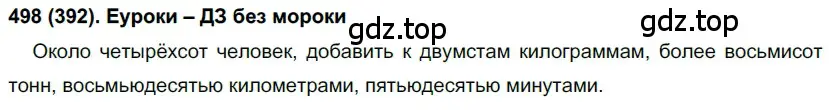 498 (392). Еуроки – ДЗ без мороки

gdz.top

gdz.top

Около четырёхсот человек, добавить к двумстам килограммам, более восьмисот тонн, восьмьюдесятью километрами, пятьюдесятью минутами.